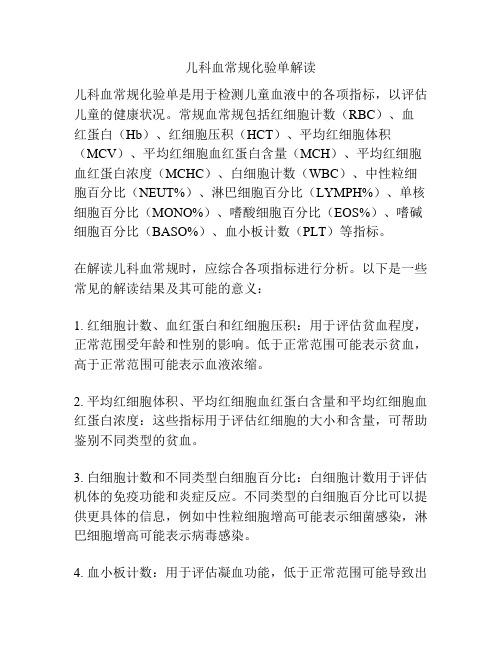 儿科血常规化验单解读

儿科血常规化验单是用于检测儿童血液中的各项指标，以评估儿童的健康状况。常规血常规包括红细胞计数（RBC）、血红蛋白（Hb）、红细胞压积（HCT）、平均红细胞体积（MCV）、平均红细胞血红蛋白含量（MCH）、平均红细胞血红蛋白浓度（MCHC）、白细胞计数（WBC）、中性粒细胞百分比（NEUT%）、淋巴细胞百分比（LYMPH%）、单核细胞百分比（MONO%）、嗜酸细胞百分比（EOS%）、嗜碱细胞百分比（BASO%）、血小板计数（PLT）等指标。

在解读儿科血常规时，应综合各项指标进行分析。以下是一些常见的解读结果及其可能的意义：

1. 红细胞计数、血红蛋白和红细胞压积：用于评估贫血程度，正常范围受年龄和性别的影响。低于正常范围可能表示贫血，高于正常范围可能表示血液浓缩。

2. 平均红细胞体积、平均红细胞血红蛋白含量和平均红细胞血红蛋白浓度：这些指标用于评估红细胞的大小和含量，可帮助鉴别不同类型的贫血。

3. 白细胞计数和不同类型白细胞百分比：白细胞计数用于评估机体的免疫功能和炎症反应。不同类型的白细胞百分比可以提供更具体的信息，例如中性粒细胞增高可能表示细菌感染，淋巴细胞增高可能表示病毒感染。

4. 血小板计数：用于评估凝血功能，低于正常范围可能导致出